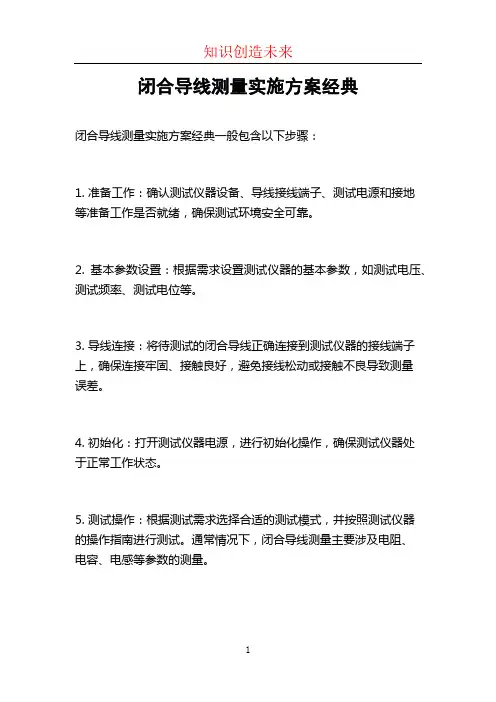 知识创造未来

闭合导线测量实施方案经典

闭合导线测量实施方案经典一般包含以下步骤：

1. 准备工作：确认测试仪器设备、导线接线端子、测试电源和接地等准备工作是否就绪，确保测试环境安全可靠。

2. 基本参数设置：根据需求设置测试仪器的基本参数，如测试电压、测试频率、测试电位等。

3. 导线连接：将待测试的闭合导线正确连接到测试仪器的接线端子上，确保连接牢固、接触良好，避免接线松动或接触不良导致测量误差。

4. 初始化：打开测试仪器电源，进行初始化操作，确保测试仪器处于正常工作状态。

5. 测试操作：根据测试需求选择合适的测试模式，并按照测试仪器的操作指南进行测试。通常情况下，闭合导线测量主要涉及电阻、电容、电感等参数的测量。

1